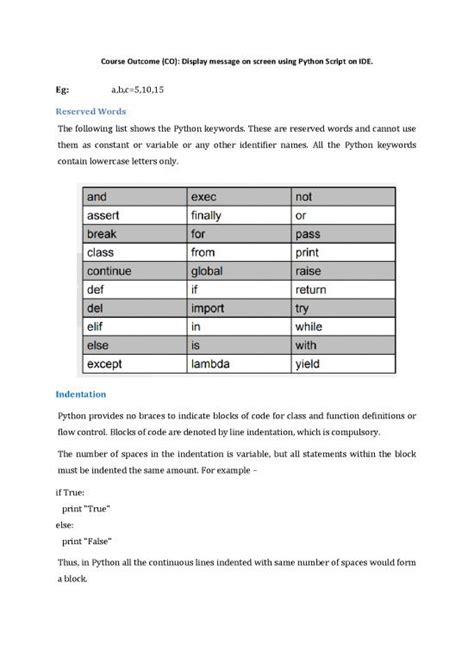 Course Outcome (CO): Display message on screen using Python Script on IDE.

Eg: a,b,c=5,10,15

Reserved Words

The following list shows the Python keywords. These are reserved words and cannot use them as constant or variable or any other identifier names. All the Python keywords contain lowercase letters only.

| and | exec | not |
|---|---|---|
| assert | finally | or |
| break | for | pass |
| class | from | print |
| continue | global | raise |
| def | if | return |
| del | import | try |
| elif | in | while |
| else | is | with |
| except | lambda | yield |

Indentation

Python provides no braces to indicate blocks of code for class and function definitions or flow control. Blocks of code are denoted by line indentation, which is compulsory.

The number of spaces in the indentation is variable, but all statements within the block must be indented the same amount. For example –

if True:
print "True"
else:
print "False"

Thus, in Python all the continuous lines indented with same number of spaces would form a block.